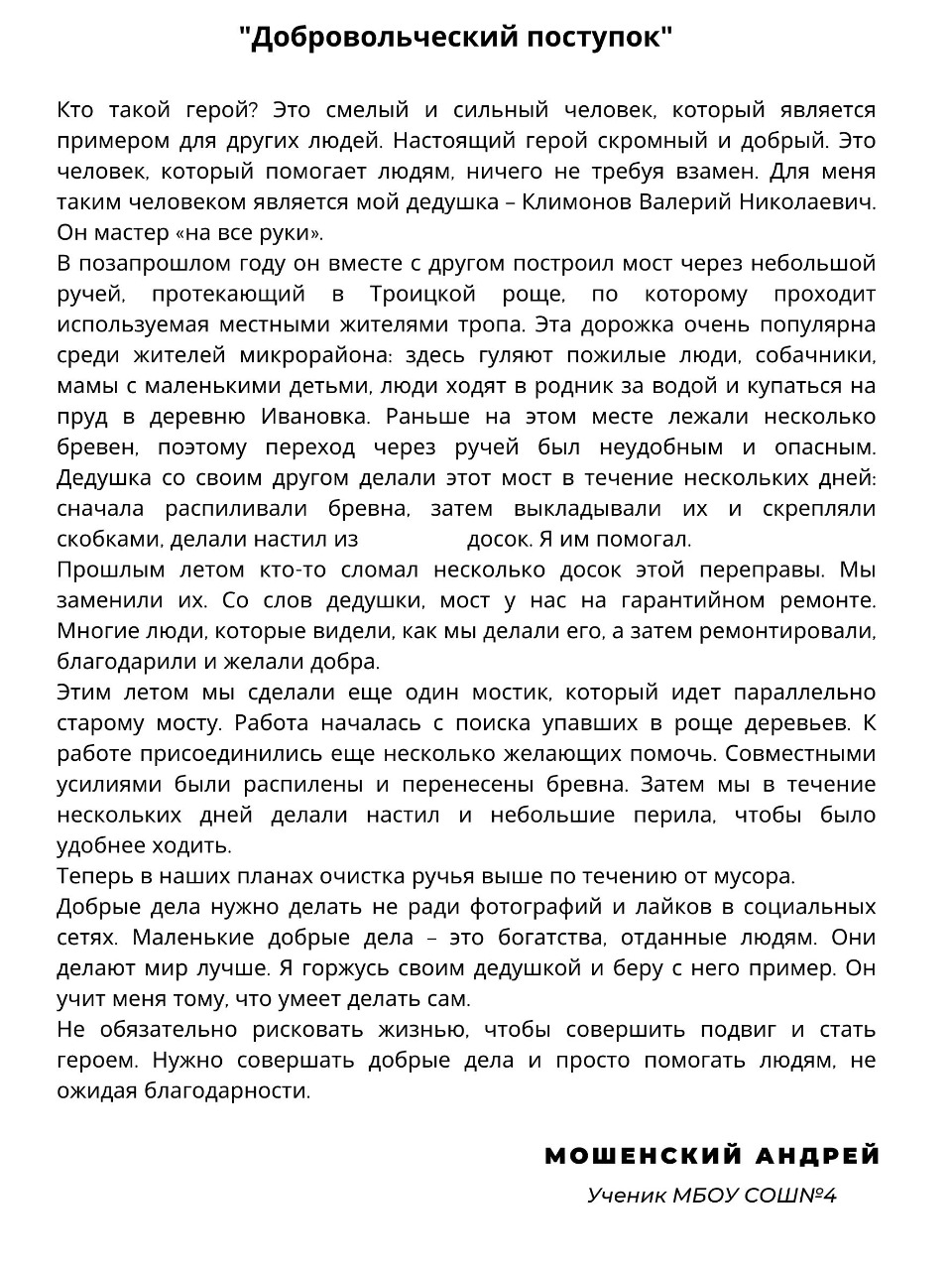 "Добровольческий поступок"

Кто такой герой? Это смелый и сильный человек, который является примером для других людей. Настоящий герой скромный и добрый. Это человек, который помогает людям, ничего не требуя взамен. Для меня таким человеком является мой дедушка – Климонов Валерий Николаевич. Он мастер «на все руки».
В позапрошлом году он вместе с другом построил мост через небольшой ручей, протекающий в Троицкой роще, по которому проходит используемая местными жителями тропа. Эта дорожка очень популярна среди жителей микрорайона: здесь гуляют пожилые люди, собачники, мамы с маленькими детьми, люди ходят в родник за водой и купаться на пруд в деревню Ивановка. Раньше на этом месте лежали несколько бревен, поэтому переход через ручей был неудобным и опасным. Дедушка со своим другом делали этот мост в течение нескольких дней: сначала распиливали бревна, затем выкладывали их и скрепляли скобками, делали настил из досок. Я им помогал.
Прошлым летом кто-то сломал несколько досок этой переправы. Мы заменили их. Со слов дедушки, мост у нас на гарантийном ремонте. Многие люди, которые видели, как мы делали его, а затем ремонтировали, благодарили и желали добра.
Этим летом мы сделали еще один мостик, который идет параллельно старому мосту. Работа началась с поиска упавших в роще деревьев. К работе присоединились еще несколько желающих помочь. Совместными усилиями были распилены и перенесены бревна. Затем мы в течение нескольких дней делали настил и небольшие перила, чтобы было удобнее ходить.
Теперь в наших планах очистка ручья выше по течению от мусора.
Добрые дела нужно делать не ради фотографий и лайков в социальных сетях. Маленькие добрые дела – это богатства, отданные людям. Они делают мир лучше. Я горжусь своим дедушкой и беру с него пример. Он учит меня тому, что умеет делать сам.
Не обязательно рисковать жизнью, чтобы совершить подвиг и стать героем. Нужно совершать добрые дела и просто помогать людям, не ожидая благодарности.

МОШЕНСКИЙ АНДРЕЙ
Ученик МБОУ СОШ№4